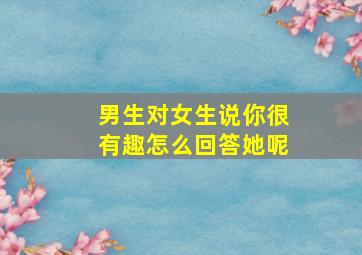 男生对女生说你很有趣怎么回答她呢